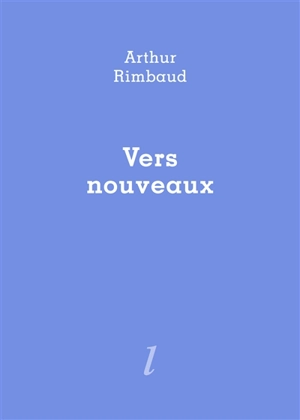 Arthur
Rimbaud

Vers
nouveaux

l